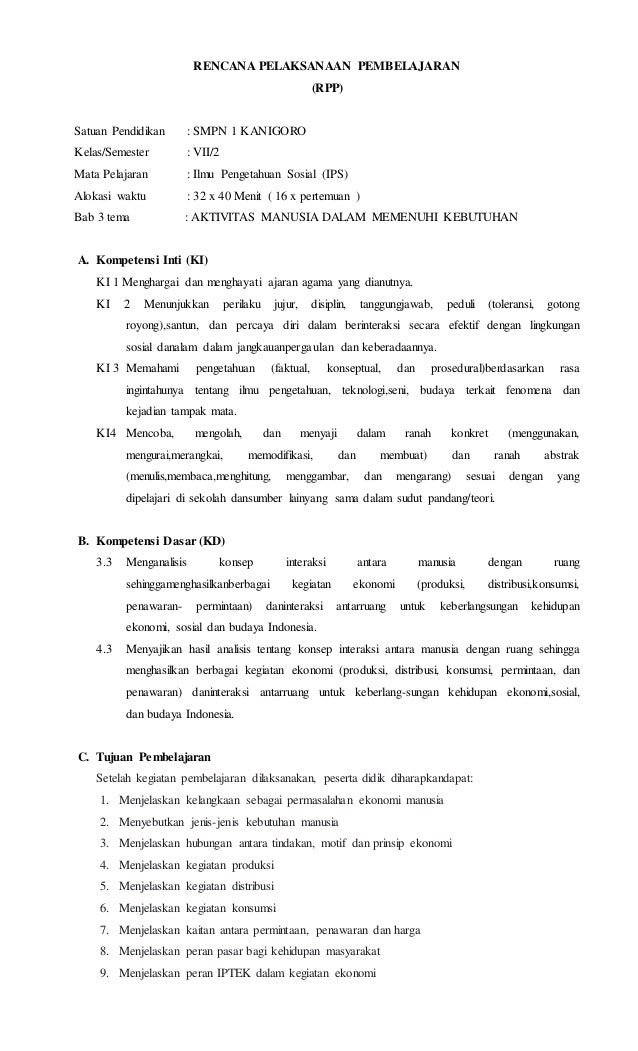 RENCANA PELAKSANAAN PEMBELAJARAN
(RPP)

Satuan Pendidikan : SMPN 1 KANIGORO
Kelas/Semester : VII/2
Mata Pelajaran : Ilmu Pengetahuan Sosial (IPS)
Alokasi waktu : 32 x 40 Menit ( 16 x pertemuan )
Bab 3 tema : AKTIVITAS MANUSIA DALAM MEMENUHI KEBUTUHAN

A. Kompetensi Inti (KI)
KI 1 Menghargai dan menghayati ajaran agama yang dianutnya.
KI 2 Menunjukkan perilaku jujur, disiplin, tanggungjawab, peduli (toleransi, gotong royong),santun, dan percaya diri dalam berinteraksi secara efektif dengan lingkungan sosial danalam dalam jangkauanpergaulan dan keberadaannya.
KI 3 Memahami pengetahuan (faktual, konseptual, dan prosedural)berdasarkan rasa ingintahunya tentang ilmu pengetahuan, teknologi,seni, budaya terkait fenomena dan kejadian tampak mata.
KI4 Mencoba, mengolah, dan menyaji dalam ranah konkret (menggunakan, mengurai,merangkai, memodifikasi, dan membuat) dan ranah abstrak (menulis,membaca,menghitung, menggambar, dan mengarang) sesuai dengan yang dipelajari di sekolah dansumber lainyang sama dalam sudut pandang/teori.

B. Kompetensi Dasar (KD)
3.3 Menganalisis konsep interaksi antara manusia dengan ruang sehinggamenghasilkanberbagai kegiatan ekonomi (produksi, distribusi,konsumsi, penawaran- permintaan) daninteraksi antarruang untuk keberlangsungan kehidupan ekonomi, sosial dan budaya Indonesia.
4.3 Menyajikan hasil analisis tentang konsep interaksi antara manusia dengan ruang sehingga menghasilkan berbagai kegiatan ekonomi (produksi, distribusi, konsumsi, permintaan, dan penawaran) daninteraksi antarruang untuk keberlang-sungan kehidupan ekonomi,sosial, dan budaya Indonesia.

C. Tujuan Pembelajaran
Setelah kegiatan pembelajaran dilaksanakan, peserta didik diharapkandapat:
1. Menjelaskan kelangkaan sebagai permasalahan ekonomi manusia
2. Menyebutkan jenis-jenis kebutuhan manusia
3. Menjelaskan hubungan antara tindakan, motif dan prinsip ekonomi
4. Menjelaskan kegiatan produksi
5. Menjelaskan kegiatan distribusi
6. Menjelaskan kegiatan konsumsi
7. Menjelaskan kaitan antara permintaan, penawaran dan harga
8. Menjelaskan peran pasar bagi kehidupan masyarakat
9. Menjelaskan peran IPTEK dalam kegiatan ekonomi